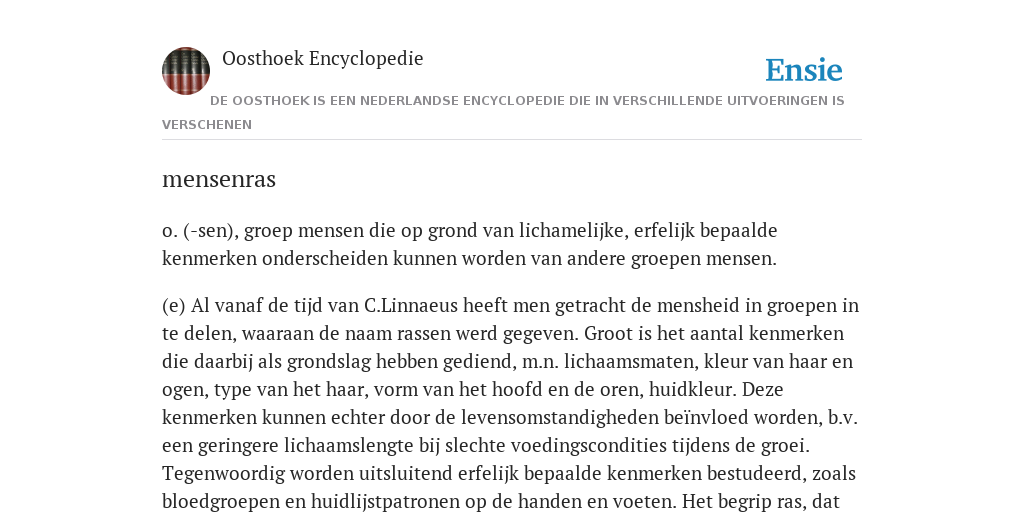 Oosthoek Encyclopedie

Ensie

DE OOSTHOEK IS EEN NEDERLANDSE ENCYCLOPEDIE DIE IN VERSCHILLENDE UITVOERINGEN IS VERSCHENEN

mensenras

o. (-sen), groep mensen die op grond van lichamelijke, erfelijk bepaalde kenmerken onderscheiden kunnen worden van andere groepen mensen.

(e) Al vanaf de tijd van C.Linnaeus heeft men getracht de mensheid in groepen in te delen, waaraan de naam rassen werd gegeven. Groot is het aantal kenmerken die daarbij als grondslag hebben gediend, m.n. lichaamsmaten, kleur van haar en ogen, type van het haar, vorm van het hoofd en de oren, huidkleur. Deze kenmerken kunnen echter door de levensomstandigheden beïnvloed worden, b.v. een geringere lichaamslengte bij slechte voedingscondities tijdens de groei. Tegenwoordig worden uitsluitend erfelijk bepaalde kenmerken bestudeerd, zoals bloedgroepen en huidlijstpatronen op de handen en voeten. Het begrip ras, dat